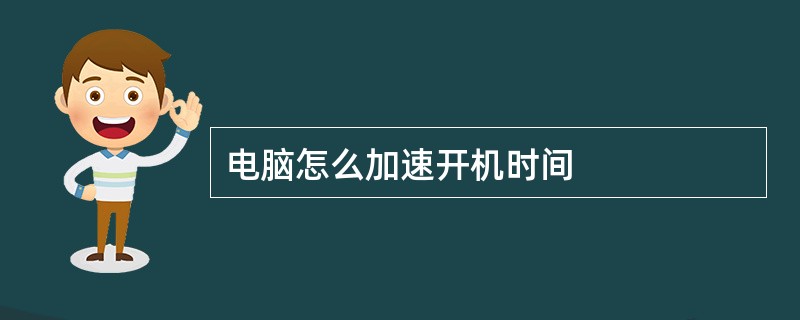 电脑怎么加速开机时间